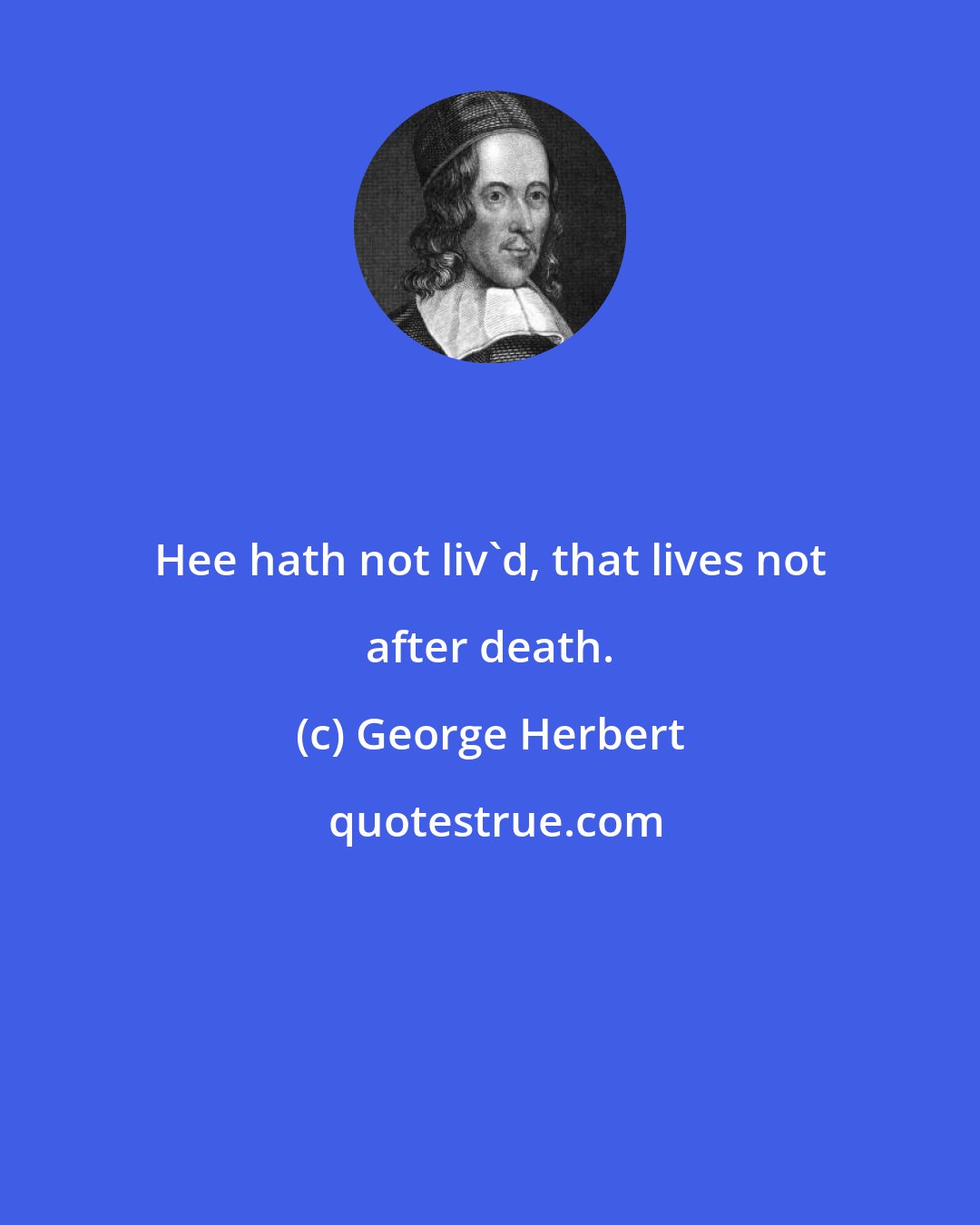 Hee hath not liv`d, that lives not after death.

(c) George Herbert

quotestrue.com